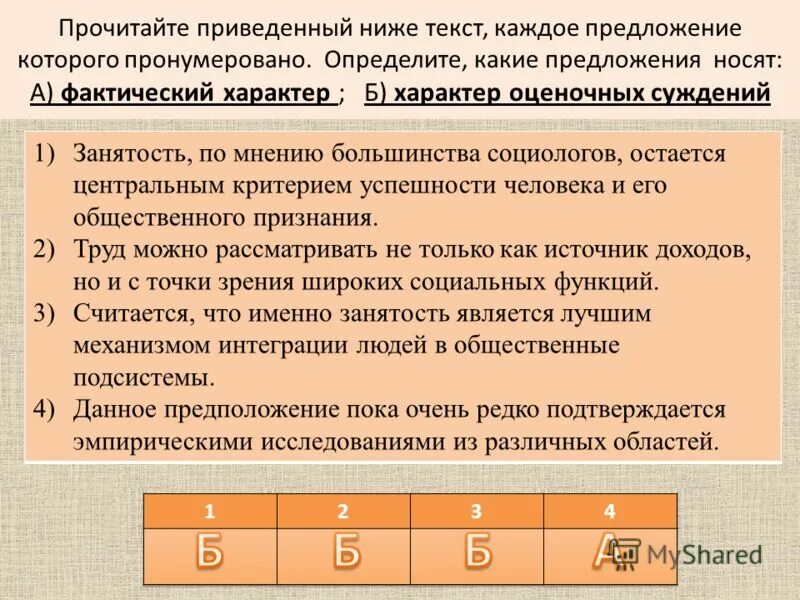 Прочитайте приведенный ниже текст, каждое предложение которого пронумеровано. Определите, какие предложения носят: А) фактический характер ; Б) характер оценочных суждений

1) Занятость, по мнению большинства социологов, остается центральным критерием успешности человека и его общественного признания.
2) Труд можно рассматривать не только как источник доходов, но и с точки зрения широких социальных функций.
3) Считается, что именно занятость является лучшим механизмом интеграции людей в общественные подсистемы.
4) Данное предположение пока очень редко подтверждается эмпирическими исследованиями из различных областей.

| 1 | 2 | 3 | 4 |
|---|---|---|---|
| Б | Б | Б | А |

MyShared